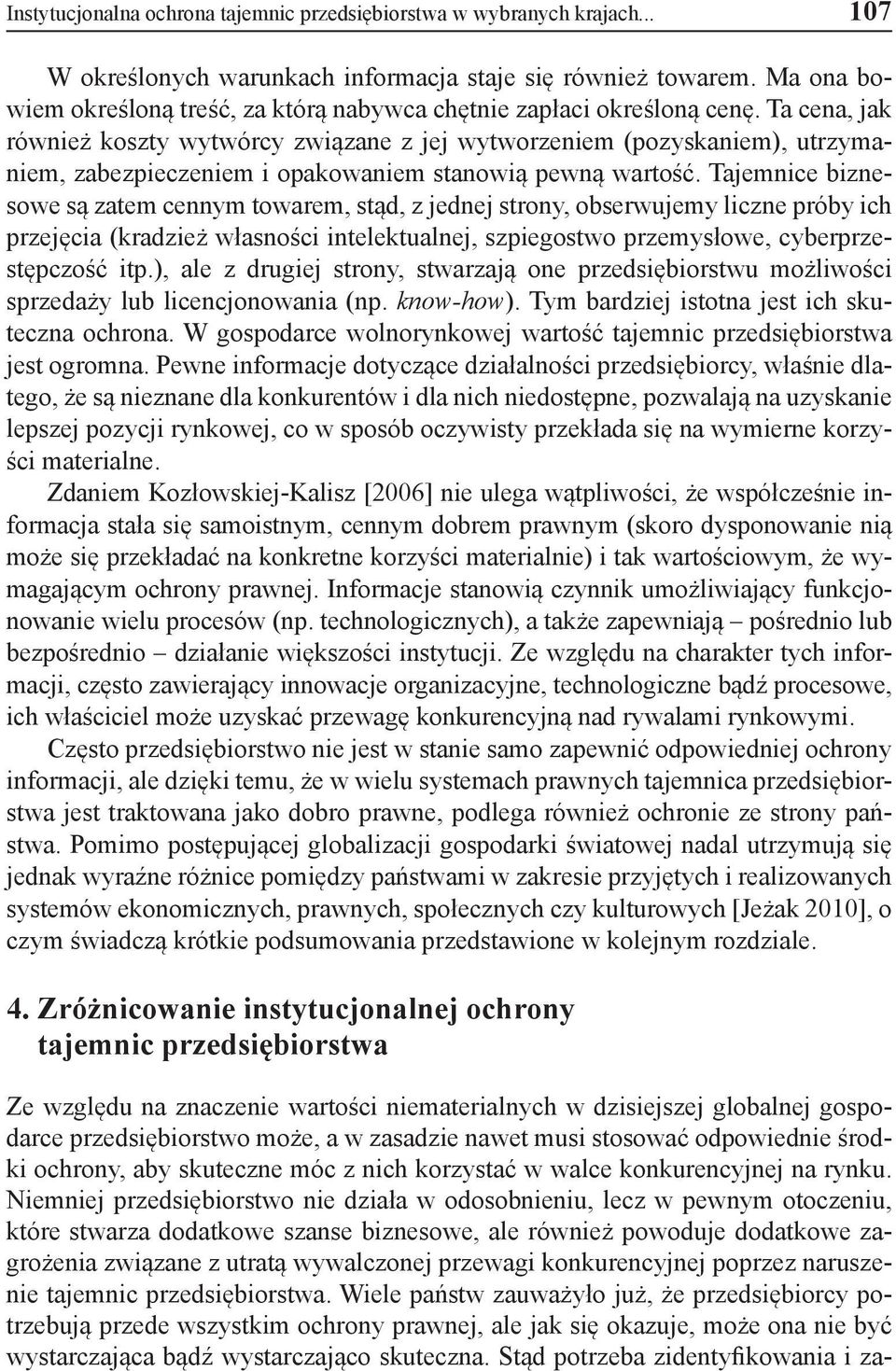 Instytucjonalna ochrona tajemnic przedsiębiorstwa w wybranych krajach... 107

W określonych warunkach informacja staje się również towarem. Ma ona bowiem określoną treść, za którą nabywca chętnie zapłaci określoną cenę. Ta cena, jak również koszty wytwórcy związane z jej wytworzeniem (pozyskaniem), utrzymaniem, zabezpieczeniem i opakowaniem stanowią pewną wartość. Tajemnice biznesowe są zatem cennym towarem, stąd, z jednej strony, obserwujemy liczne próby ich przejęcia (kradzież własności intelektualnej, szpiegostwo przemysłowe, cyberprzestępczość itp.), ale z drugiej strony, stwarzają one przedsiębiorstwu możliwości sprzedaży lub licencjonowania (np. know-how). Tym bardziej istotna jest ich skuteczna ochrona. W gospodarce wolnorynkowej wartość tajemnic przedsiębiorstwa jest ogromna. Pewne informacje dotyczące działalności przedsiębiorcy, właśnie dlatego, że są nieznane dla konkurentów i dla nich niedostępne, pozwalają na uzyskanie lepszej pozycji rynkowej, co w sposób oczywisty przekłada się na wymierne korzyści materialne.

Zdaniem Kozłowskiej-Kalisz [2006] nie ulega wątpliwości, że współcześnie informacja stała się samoistnym, cennym dobrem prawnym (skoro dysponowanie nią może się przekładać na konkretne korzyści materialnie) i tak wartościowym, że wymagającym ochrony prawnej. Informacje stanowią czynnik umożliwiający funkcjonowanie wielu procesów (np. technologicznych), a także zapewniają – pośrednio lub bezpośrednio – działanie większości instytucji. Ze względu na charakter tych informacji, często zawierający innowacje organizacyjne, technologiczne bądź procesowe, ich właściciel może uzyskać przewagę konkurencyjną nad rywalami rynkowymi.

Często przedsiębiorstwo nie jest w stanie samo zapewnić odpowiedniej ochrony informacji, ale dzięki temu, że w wielu systemach prawnych tajemnica przedsiębiorstwa jest traktowana jako dobro prawne, podlega również ochronie ze strony państwa. Pomimo postępującej globalizacji gospodarki światowej nadal utrzymują się jednak wyraźne różnice pomiędzy państwami w zakresie przyjętych i realizowanych systemów ekonomicznych, prawnych, społecznych czy kulturowych [Jeżak 2010], o czym świadczą krótkie podsumowania przedstawione w kolejnym rozdziale.

4. Zróżnicowanie instytucjonalnej ochrony tajemnic przedsiębiorstwa

Ze względu na znaczenie wartości niematerialnych w dzisiejszej globalnej gospodarce przedsiębiorstwo może, a w zasadzie nawet musi stosować odpowiednie środki ochrony, aby skuteczne móc z nich korzystać w walce konkurencyjnej na rynku. Niemniej przedsiębiorstwo nie działa w odosobnieniu, lecz w pewnym otoczeniu, które stwarza dodatkowe szanse biznesowe, ale również powoduje dodatkowe zagrożenia związane z utratą wywalczonej przewagi konkurencyjnej poprzez naruszenie tajemnic przedsiębiorstwa. Wiele państw zauważyło już, że przedsiębiorcy potrzebują przede wszystkim ochrony prawnej, ale jak się okazuje, może ona nie być wystarczająca bądź wystarczająco skuteczna. Stąd potrzeba zidentyfikowania i za-